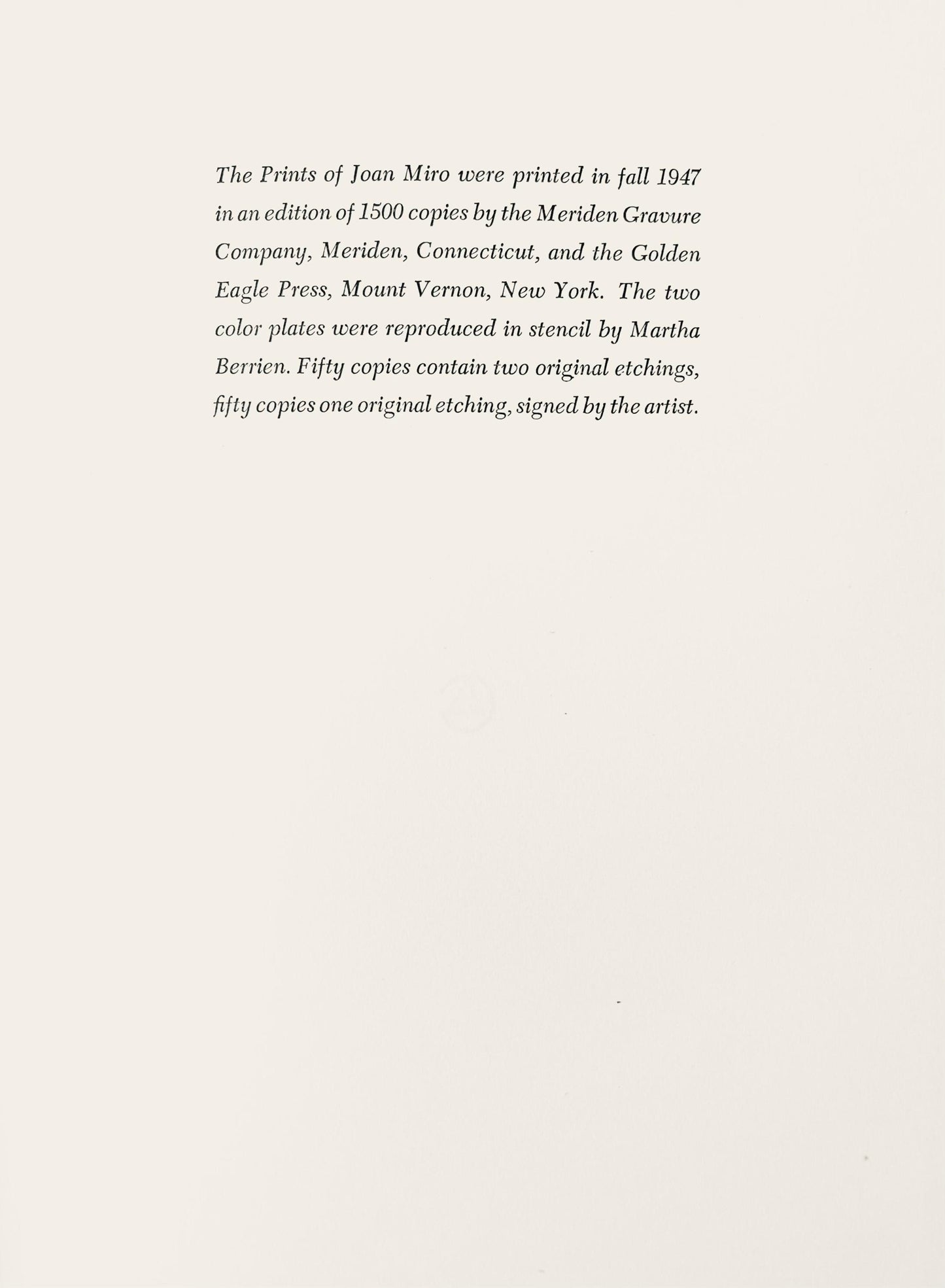 The Prints of Joan Miro were printed in fall 1947 in an edition of 1500 copies by the Meriden Gravure Company, Meriden, Connecticut, and the Golden Eagle Press, Mount Vernon, New York. The two color plates were reproduced in stencil by Martha Berrien. Fifty copies contain two original etchings, fifty copies one original etching, signed by the artist.